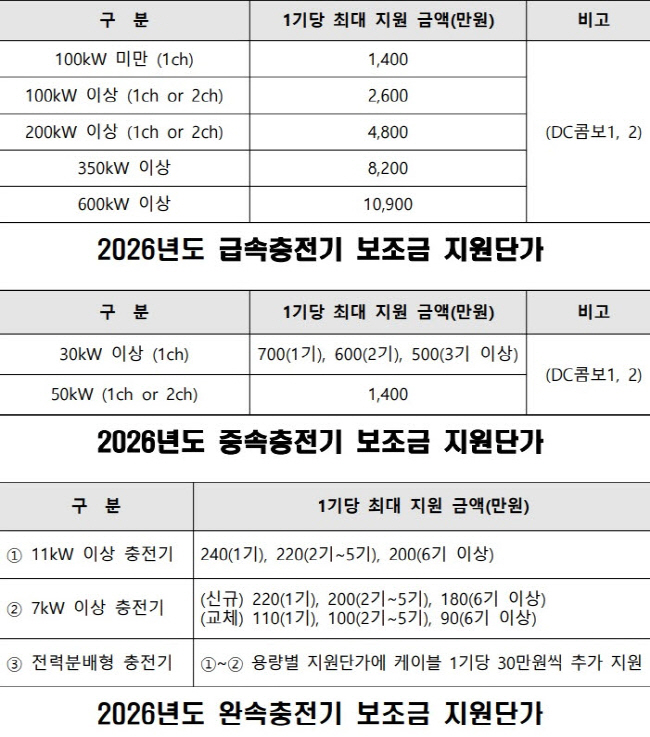 | 구 분 | 1기당 최대 지원 금액(만원) | 비고 |
|---|---|---|
| 100kW 미만 (1ch) | 1,400 | (DC콤보1, 2) |
| 100kW 이상 (1ch or 2ch) | 2,600 | |
| 200kW 이상 (1ch or 2ch) | 4,800 | |
| 350kW 이상 | 8,200 | |
| 600kW 이상 | 10,900 | |

2026년도 급속충전기 보조금 지원단가

| 구 분 | 1기당 최대 지원 금액(만원) | 비고 |
|---|---|---|
| 30kW 이상 (1ch) | 700(1기), 600(2기), 500(3기 이상) | (DC콤보1, 2) |
| 50kW (1ch or 2ch) | 1,400 | |

2026년도 중속충전기 보조금 지원단가

| 구 분 | 1기당 최대 지원 금액(만원) |
|---|---|
| ① 11kW 이상 충전기 | 240(1기), 220(2기~5기), 200(6기 이상) |
| ② 7kW 이상 충전기 | (신규) 220(1기), 200(2기~5기), 180(6기 이상) (교체) 110(1기), 100(2기~5기), 90(6기 이상) |
| ③ 전력분배형 충전기 | ①~② 용량별 지원단가에 케이블 1기당 30만원씩 추가 지원 |

2026년도 완속충전기 보조금 지원단가